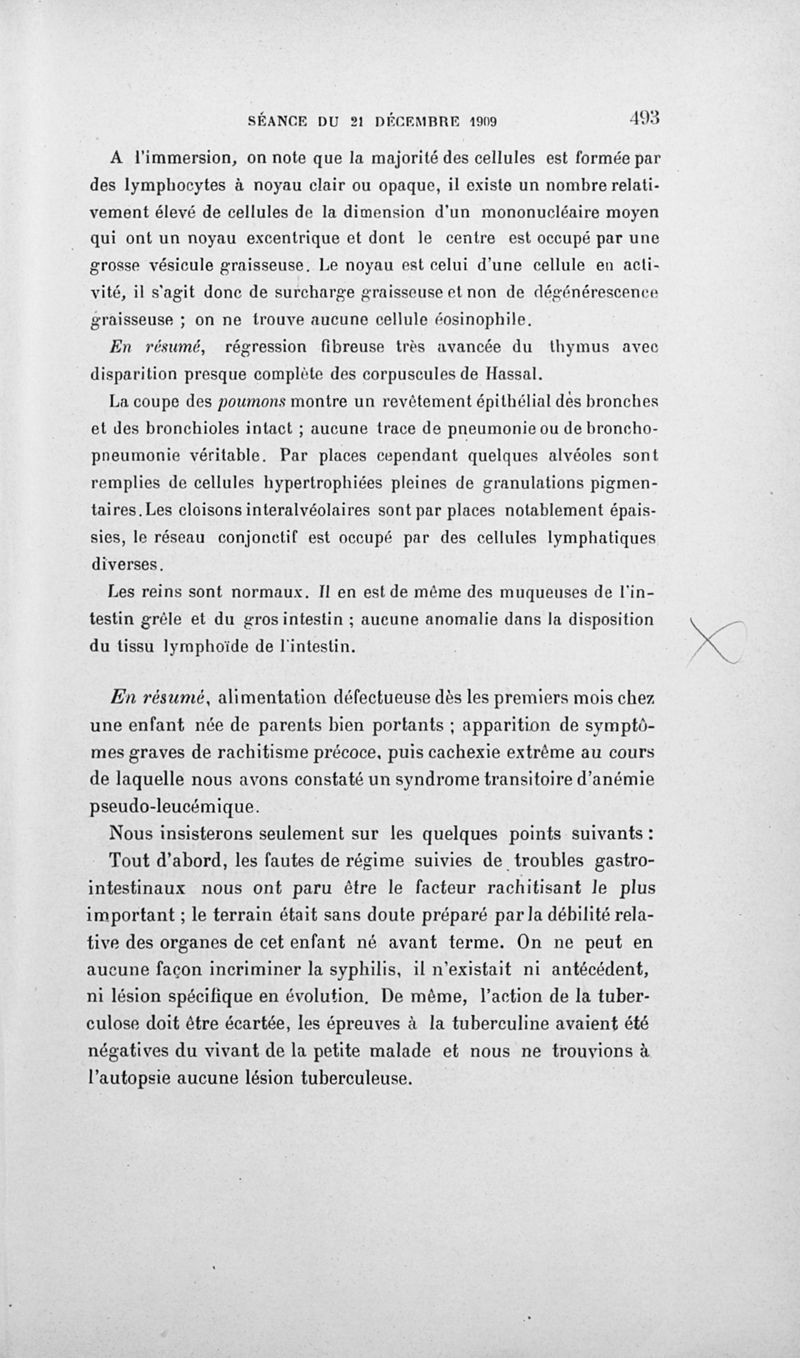 SÉANCE DU 21 DÉCEMBRE 1909 493

A l'immersion, on note que la majorité des cellules est formée par des lymphocytes à noyau clair ou opaque, il existe un nombre relativement élevé de cellules de la dimension d'un mononucléaire moyen qui ont un noyau excentrique et dont le centre est occupé par une grosse vésicule graisseuse. Le noyau est celui d'une cellule en activité, il s'agit donc de surcharge graisseuse et non de dégénérescence graisseuse ; on ne trouve aucune cellule éosinophile.

En résumé, régression fibreuse très avancée du thymus avec disparition presque complète des corpuscules de Hassal.

La coupe des poumons montre un revêtement épithélial des bronches et des bronchioles intact ; aucune trace de pneumonie ou de bronchopneumonie véritable. Par places cependant quelques alvéoles sont remplies de cellules hypertrophiées pleines de granulations pigmentaires. Les cloisons interalvéolaires sont par places notablement épaissies, le réseau conjonctif est occupé par des cellules lymphatiques diverses.

Les reins sont normaux. Il en est de même des muqueuses de l'intestin grêle et du gros intestin ; aucune anomalie dans la disposition du tissu lymphoïde de l'intestin.

En résumé, alimentation défectueuse dès les premiers mois chez une enfant née de parents bien portants ; apparition de symptômes graves de rachitisme précoce, puis cachexie extrême au cours de laquelle nous avons constaté un syndrome transitoire d'anémie pseudo-leucémique.

Nous insisterons seulement sur les quelques points suivants :

Tout d'abord, les fautes de régime suivies de troubles gastro-intestinaux nous ont paru être le facteur rachitisant le plus important ; le terrain était sans doute préparé par la débilité relative des organes de cet enfant né avant terme. On ne peut en aucune façon incriminer la syphilis, il n'existait ni antécédent, ni lésion spécifique en évolution. De même, l'action de la tuberculose doit être écartée, les épreuves à la tuberculine avaient été négatives du vivant de la petite malade et nous ne trouvions à l'autopsie aucune lésion tuberculeuse.